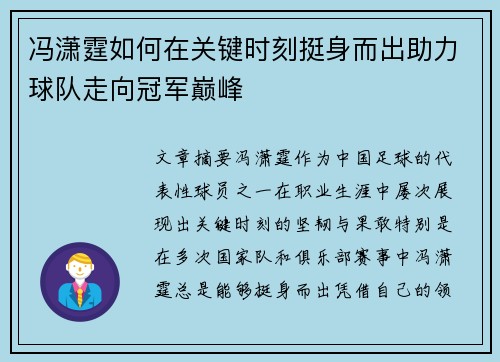 冯潇霆如何在关键时刻挺身而出助力球队走向冠军巅峰

文章摘要冯潇霆作为中国足球的代表性球员之一在职业生涯中屡次展现出关键时刻的坚韧与果敢特别是在多次国家队和俱乐部赛事中冯潇霆总是能够挺身而出凭借自己的领